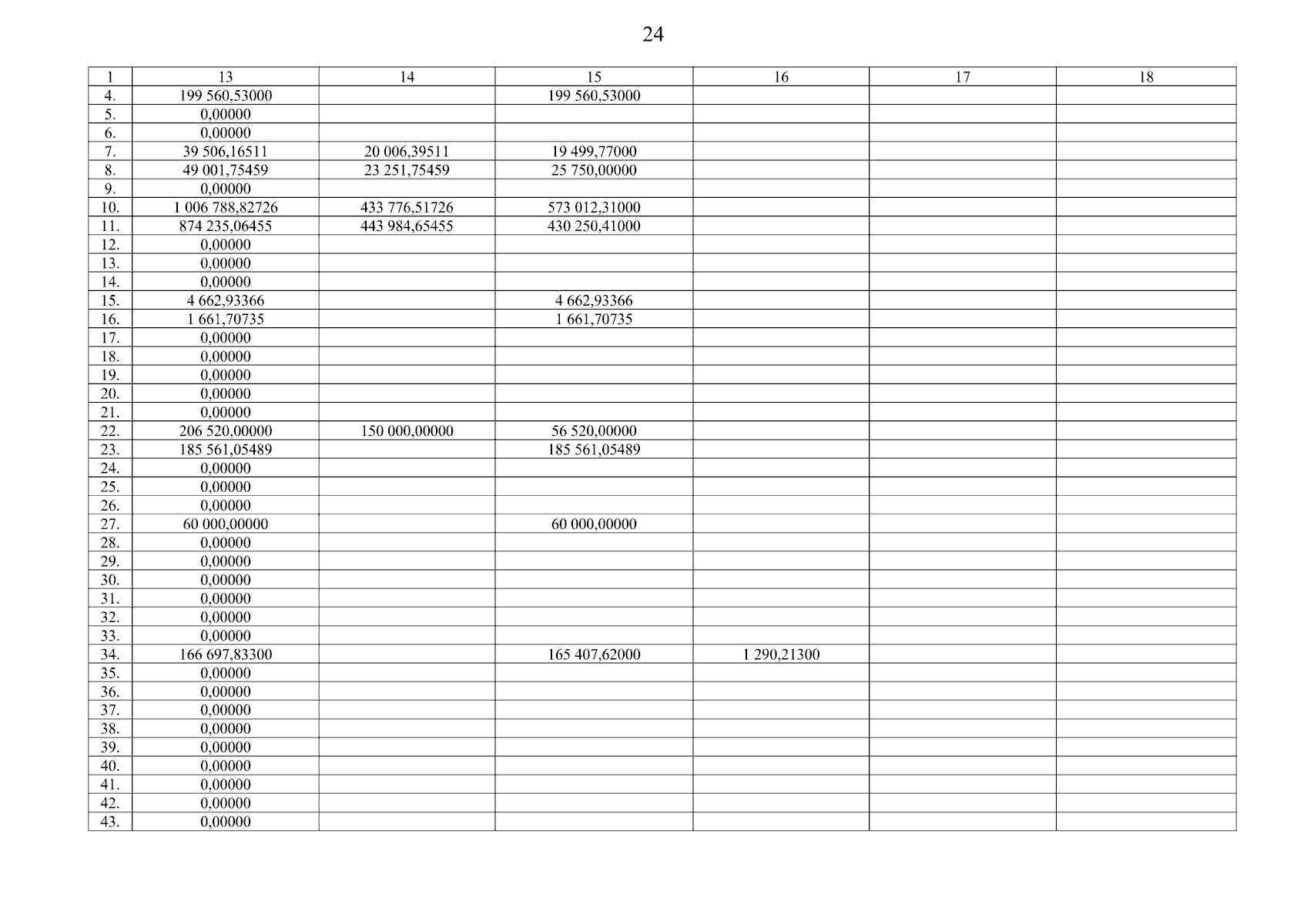 24

| 1 | 13 | 14 | 15 | 16 | 17 | 18 |
|---|---|---|---|---|---|---|
| 4. | 199 560,53000 | | 199 560,53000 | | | |
| 5. | 0,00000 | | | | | |
| 6. | 0,00000 | | | | | |
| 7. | 39 506,16511 | 20 006,39511 | 19 499,77000 | | | |
| 8. | 49 001,75459 | 23 251,75459 | 25 750,00000 | | | |
| 9. | 0,00000 | | | | | |
| 10. | 1 006 788,82726 | 433 776,51726 | 573 012,31000 | | | |
| 11. | 874 235,06455 | 443 984,65455 | 430 250,41000 | | | |
| 12. | 0,00000 | | | | | |
| 13. | 0,00000 | | | | | |
| 14. | 0,00000 | | | | | |
| 15. | 4 662,93366 | | 4 662,93366 | | | |
| 16. | 1 661,70735 | | 1 661,70735 | | | |
| 17. | 0,00000 | | | | | |
| 18. | 0,00000 | | | | | |
| 19. | 0,00000 | | | | | |
| 20. | 0,00000 | | | | | |
| 21. | 0,00000 | | | | | |
| 22. | 206 520,00000 | 150 000,00000 | 56 520,00000 | | | |
| 23. | 185 561,05489 | | 185 561,05489 | | | |
| 24. | 0,00000 | | | | | |
| 25. | 0,00000 | | | | | |
| 26. | 0,00000 | | | | | |
| 27. | 60 000,00000 | | 60 000,00000 | | | |
| 28. | 0,00000 | | | | | |
| 29. | 0,00000 | | | | | |
| 30. | 0,00000 | | | | | |
| 31. | 0,00000 | | | | | |
| 32. | 0,00000 | | | | | |
| 33. | 0,00000 | | | | | |
| 34. | 166 697,83300 | | 165 407,62000 | 1 290,21300 | | |
| 35. | 0,00000 | | | | | |
| 36. | 0,00000 | | | | | |
| 37. | 0,00000 | | | | | |
| 38. | 0,00000 | | | | | |
| 39. | 0,00000 | | | | | |
| 40. | 0,00000 | | | | | |
| 41. | 0,00000 | | | | | |
| 42. | 0,00000 | | | | | |
| 43. | 0,00000 | | | | | |